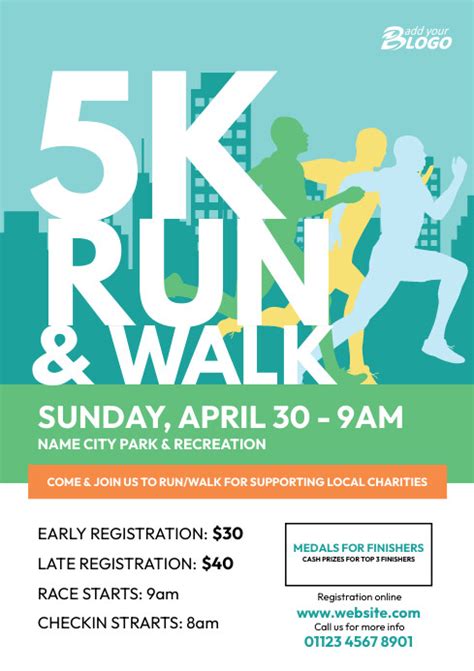 add your
LOGO

5K
RUN
& WALK

SUNDAY, APRIL 30 - 9AM
NAME CITY PARK & RECREATION

COME & JOIN US TO RUN/WALK FOR SUPPORTING LOCAL CHARITIES

EARLY REGISTRATION: $30
LATE REGISTRATION: $40
RACE STARTS: 9am
CHECKIN STRARTS: 8am

MEDALS FOR FINISHERS
CASH PRIZES FOR TOP 3 FINISHERS

Registration online
www.website.com
Call us for more info
01123 4567 8901